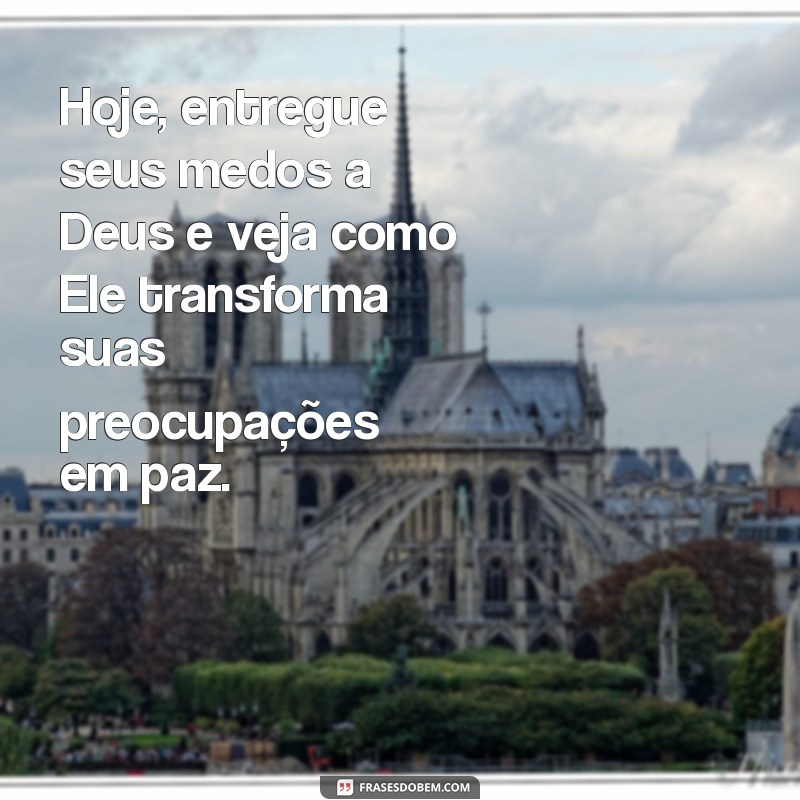 Hoje, entregue seus medos a Deus e veja como Ele transforma suas preocupações em paz.

FRASESDOBEM.COM